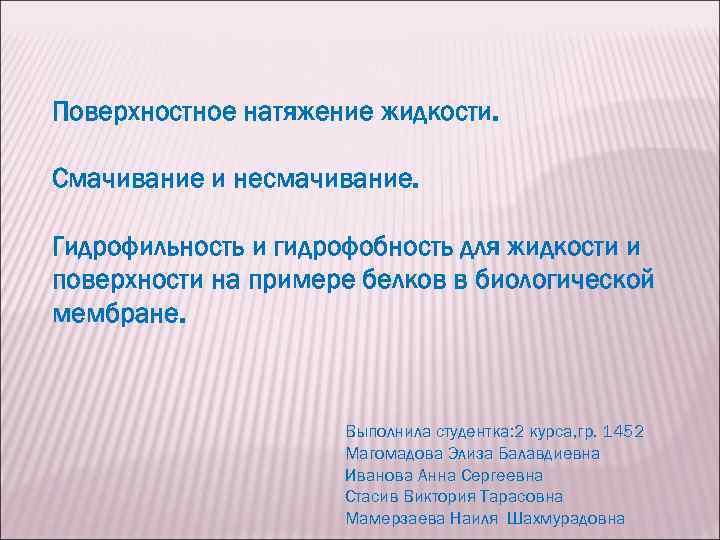 Поверхностное натяжение жидкости.

Смачивание и несмачивание.

Гидрофильность и гидрофобность для жидкости и поверхности на примере белков в биологической мембране.

Выполнила студентка:2 курса,гр. 1452
Магомадова Элиза Балавдиевна
Иванова Анна Сергеевна
Стасив Виктория Тарасовна
Мамерзаева Наиля Шахмурадовна